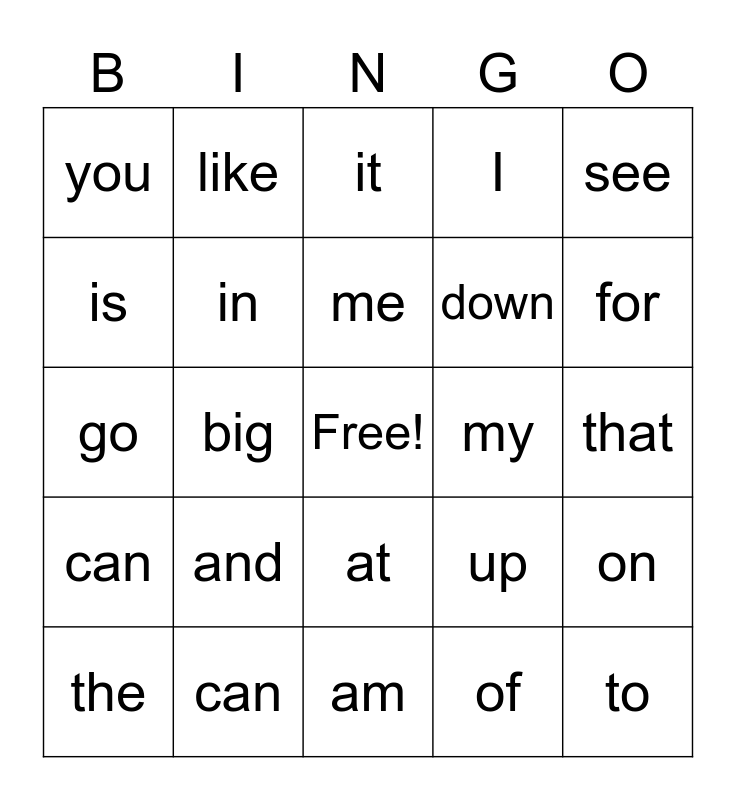 | B | I | N | G | O |
|---|---|---|---|---|
| you | like | it | I | see |
| is | in | me | down | for |
| go | big | Free! | my | that |
| can | and | at | up | on |
| the | can | am | of | to |